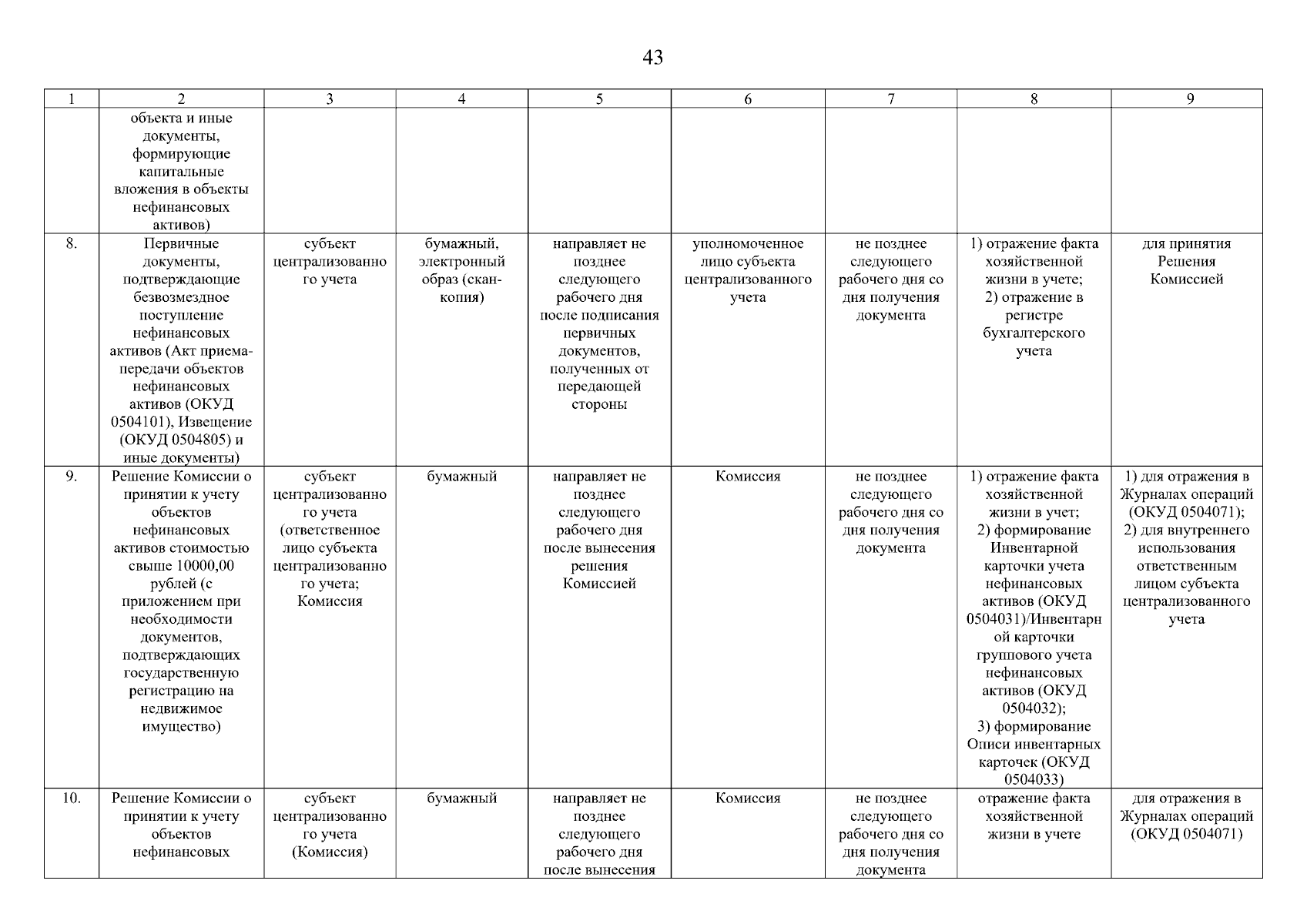 43

| 1 | 2 | 3 | 4 | 5 | 6 | 7 | 8 | 9 |
|---|---|---|---|---|---|---|---|---|
| | объекта и иные документы, формирующие капитальные вложения в объекты нефинансовых активов) | | | | | | | |
| 8. | Первичные документы, подтверждающие безвозмездное поступление нефинансовых активов (Акт приема-передачи объектов нефинансовых активов (ОКУД 0504101), Извещение (ОКУД 0504805) и иные документы) | субъект централизованного учета | бумажный, электронный образ (скан-копия) | направляет не позднее следующего рабочего дня после подписания первичных документов, полученных от передающей стороны | уполномоченное лицо субъекта централизованного учета | не позднее следующего рабочего дня со дня получения документа | 1) отражение факта хозяйственной жизни в учете; 2) отражение в регистре бухгалтерского учета | для принятия Решения Комиссией |
| 9. | Решение Комиссии о принятии к учету объектов нефинансовых активов стоимостью свыше 10000,00 рублей (с приложением при необходимости документов, подтверждающих государственную регистрацию на недвижимое имущество) | субъект централизованного учета (ответственное лицо субъекта централизованного учета; Комиссия | бумажный | направляет не позднее следующего рабочего дня после вынесения решения Комиссией | Комиссия | не позднее следующего рабочего дня со дня получения документа | 1) отражение факта хозяйственной жизни в учет; 2) формирование Инвентарной карточки учета нефинансовых активов (ОКУД 0504031)/Инвентарной карточки группового учета нефинансовых активов (ОКУД 0504032); 3) формирование Описи инвентарных карточек (ОКУД 0504033) | 1) для отражения в Журналах операций (ОКУД 0504071); 2) для внутреннего использования ответственным лицом субъекта централизованного учета |
| 10. | Решение Комиссии о принятии к учету объектов нефинансовых | субъект централизованного учета (Комиссия) | бумажный | направляет не позднее следующего рабочего дня после вынесения | Комиссия | не позднее следующего рабочего дня со дня получения документа | отражение факта хозяйственной жизни в учете | для отражения в Журналах операций (ОКУД 0504071) |